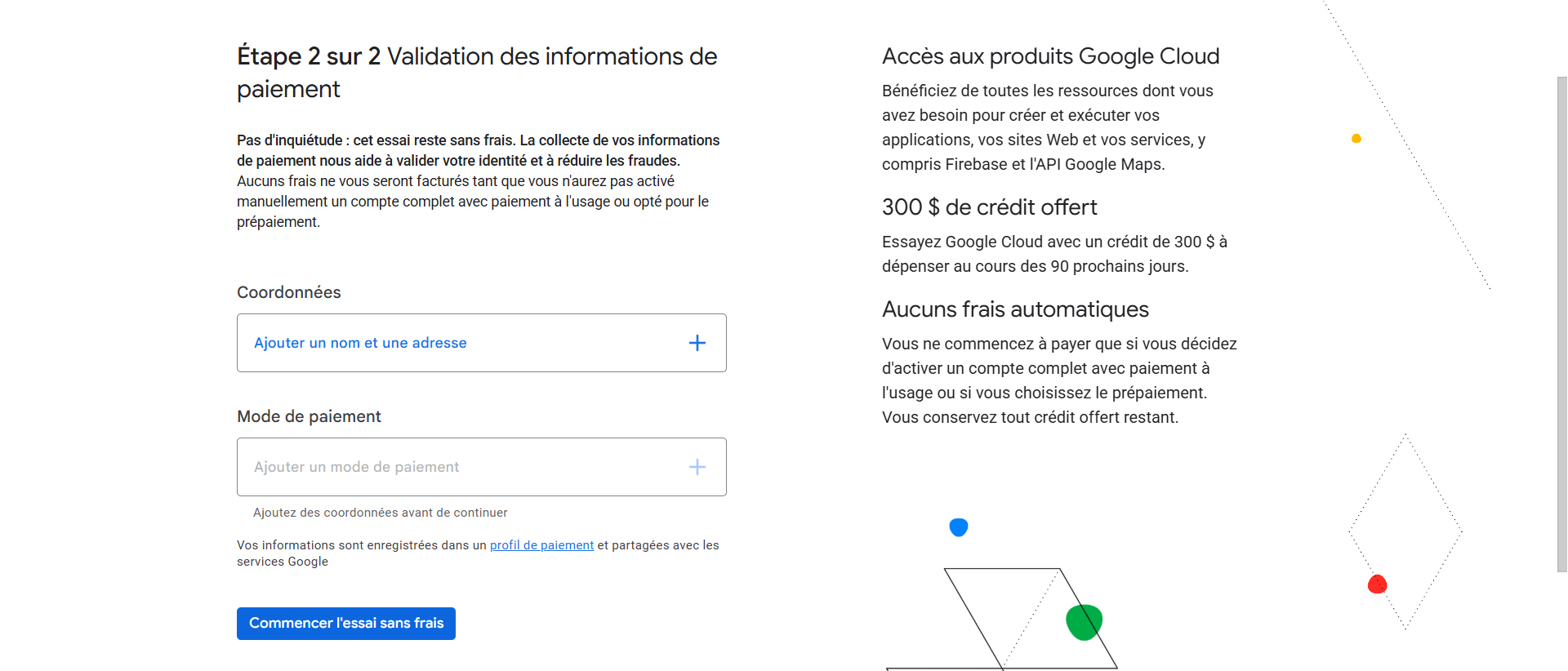 Étape 2 sur 2 Validation des informations de paiement

Pas d'inquiétude : cet essai reste sans frais. La collecte de vos informations de paiement nous aide à valider votre identité et à réduire les fraudes. Aucuns frais ne vous seront facturés tant que vous n'aurez pas activé manuellement un compte complet avec paiement à l'usage ou opté pour le prépaiement.

Coordonnées

Ajouter un nom et une adresse +

Mode de paiement

Ajouter un mode de paiement +

Ajoutez des coordonnées avant de continuer

Vos informations sont enregistrées dans un profil de paiement et partagées avec les services Google

Commencer l'essai sans frais

Accès aux produits Google Cloud

Bénéficiez de toutes les ressources dont vous avez besoin pour créer et exécuter vos applications, vos sites Web et vos services, y compris Firebase et l'API Google Maps.

300 $ de crédit offert

Essayez Google Cloud avec un crédit de 300 $ à dépenser au cours des 90 prochains jours.

Aucuns frais automatiques

Vous ne commencez à payer que si vous décidez d'activer un compte complet avec paiement à l'usage ou si vous choisissez le prépaiement. Vous conservez tout crédit offert restant.